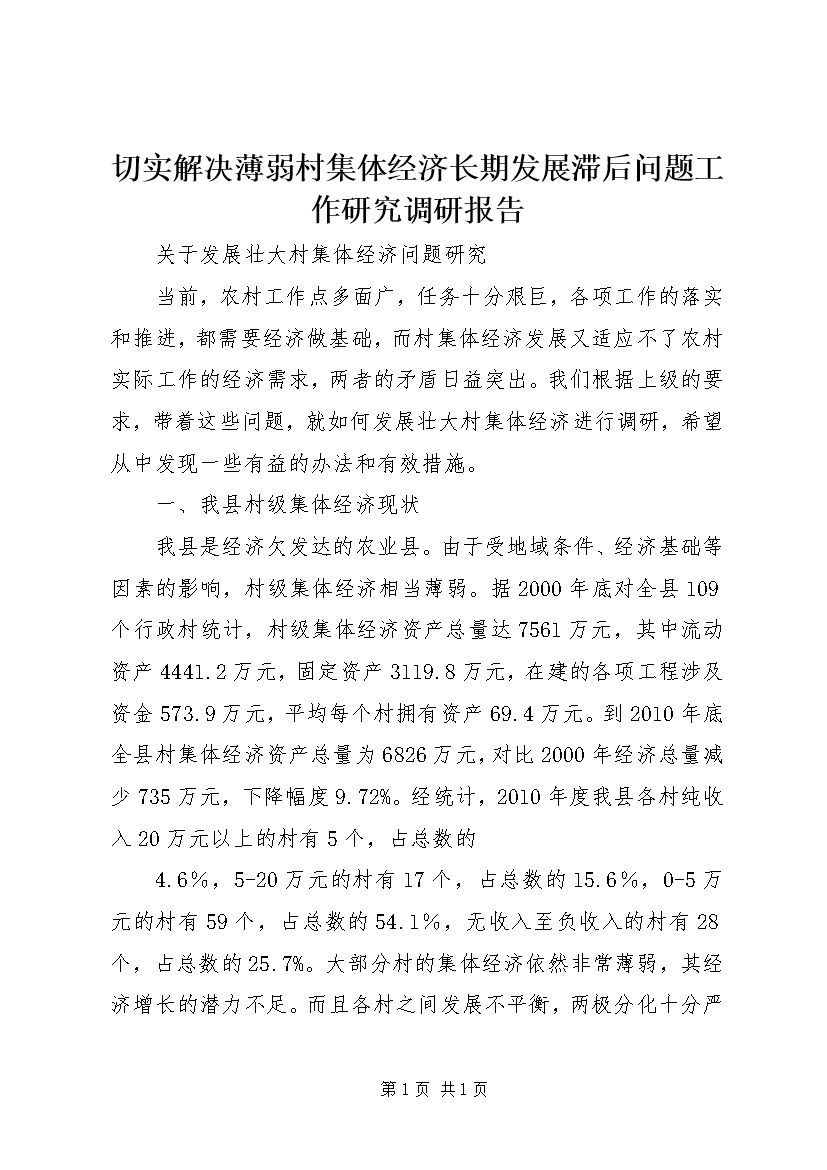 切实解决薄弱村集体经济长期发展滞后问题工作研究调研报告

关于发展壮大村集体经济问题研究

当前，农村工作点多面广，任务十分艰巨，各项工作的落实和推进，都需要经济做基础，而村集体经济发展又适应不了农村实际工作的经济需求，两者的矛盾日益突出。我们根据上级的要求，带着这些问题，就如何发展壮大村集体经济进行调研，希望从中发现一些有益的办法和有效措施。

一、我县村级集体经济现状

我县是经济欠发达的农业县。由于受地域条件、经济基础等因素的影响，村级集体经济相当薄弱。据2000年底对全县109个行政村统计，村级集体经济资产总量达7561万元，其中流动资产4441.2万元，固定资产3119.8万元，在建的各项工程涉及资金573.9万元，平均每个村拥有资产69.4万元。到2010年底全县村集体经济资产总量为6826万元，对比2000年经济总量减少735万元，下降幅度9.72%。经统计，2010年度我县各村纯收入20万元以上的村有5个，占总数的

4.6%，5-20万元的村有17个，占总数的15.6%，0-5万元的村有59个，占总数的54.1%，无收入至负收入的村有28个，占总数的25.7%。大部分村的集体经济依然非常薄弱，其经济增长的潜力不足。而且各村之间发展不平衡，两极分化十分严

第1页 共1页